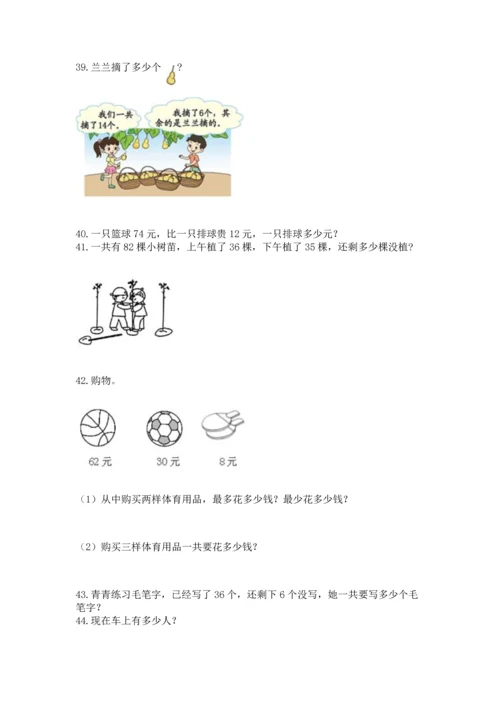 39. 兰兰摘了多少个 ？

我们一共摘了14个。

我摘了6个，其余的是兰兰摘的。

40. 一只篮球 74 元，比一只排球贵 12 元，一只排球多少元？
41. 一共有 82 棵小树苗，上午植了 36 棵，下午植了 35 棵，还剩多少棵没植？

42. 购物。

62元　30元　8元

（1）从中购买两样体育用品，最多花多少钱？最少花多少钱？

（2）购买三样体育用品一共要花多少钱？

43. 青青练习毛笔字，已经写了 36 个，还剩下 6 个没写，她一共要写多少个毛笔字？
44. 现在车上有多少人？